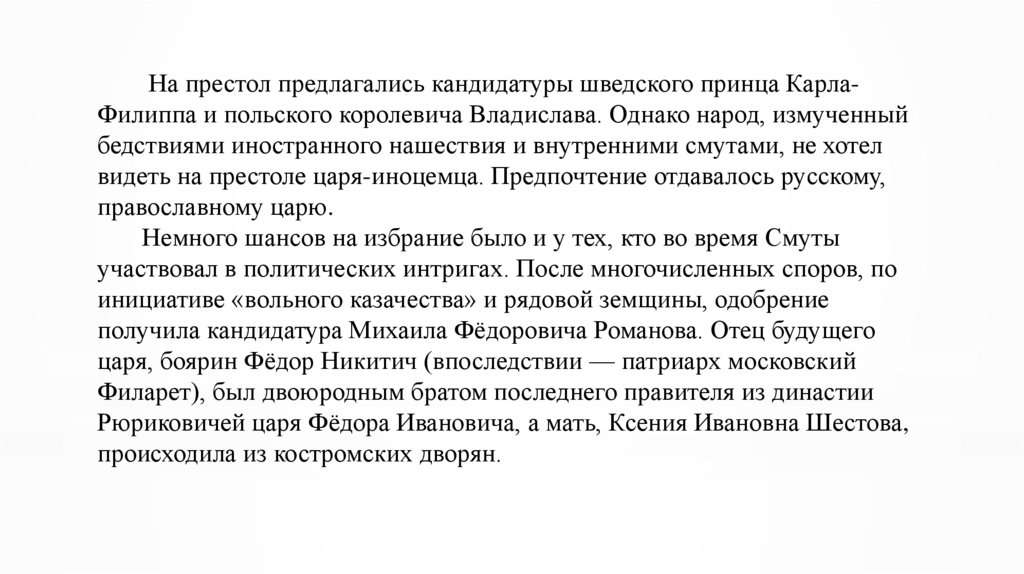 На престол предлагались кандидатуры шведского принца Карла-Филиппа и польского королевича Владислава. Однако народ, измученный бедствиями иностранного нашествия и внутренними смутами, не хотел видеть на престоле царя-иноцемца. Предпочтение отдавалось русскому, православному царю.

Немного шансов на избрание было и у тех, кто во время Смуты участвовал в политических интригах. После многочисленных споров, по инициативе «вольного казачества» и рядовой земщины, одобрение получила кандидатура Михаила Фёдоровича Романова. Отец будущего царя, боярин Фёдор Никитич (впоследствии — патриарх московский Филарет), был двоюродным братом последнего правителя из династии Рюриковичей царя Фёдора Ивановича, а мать, Ксения Ивановна Шестова, происходила из костромских дворян.